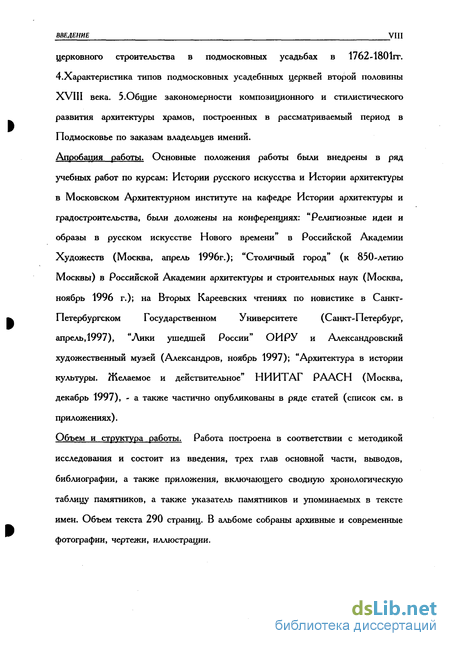 ВВЕДЕНИЕ VIII

церковного строительства в подмосковных усадьбах в 1762-1801гг. 4.Характеристика типов подмосковных усадебных церквей второй половины XVIII века. 5.Общие закономерности композиционного и стилистического развития архитектуры храмов, построенных в рассматриваемый период в Подмосковье по заказам владельцев имений.

Апробация работы. Основные положения работы были внедрены в ряд учебных работ по курсам: Истории русского искусства и Истории архитектуры в Московском Архитектурном институте на кафедре Истории архитектуры и градостроительства, были доложены на конференциях: "Религиозные идеи и образы в русском искусстве Нового времени" в Российской Академии Художеств (Москва, апрель 1996г.); "Столичный город" (к 850-летию Москвы) в Российской Академии архитектуры и строительных наук (Москва, ноябрь 1996 г.); на Вторых Кареевских чтениях по новистике в Санкт-Петербургском Государственном Университете (Санкт-Петербург, апрель,1997), "Лики ушедшей России" ОИРУ и Александровский художественный музей (Александров, ноябрь 1997); "Архитектура в истории культуры. Желаемое и действительное" НИИТАГ РААСН (Москва, декабрь 1997), - а также частично опубликованы в ряде статей (список см. в приложениях).

Объем и структура работы. Работа построена в соответствии с методикой исследования и состоит из введения, трех глав основной части, выводов, библиографии, а также приложения, включающего сводную хронологическую таблицу памятников, а также указатель памятников и упоминаемых в тексте имен. Объем текста 290 страниц. В альбоме собраны архивные и современные фотографии, чертежи, иллюстрации.

dsLib.net
библиотека диссертаций